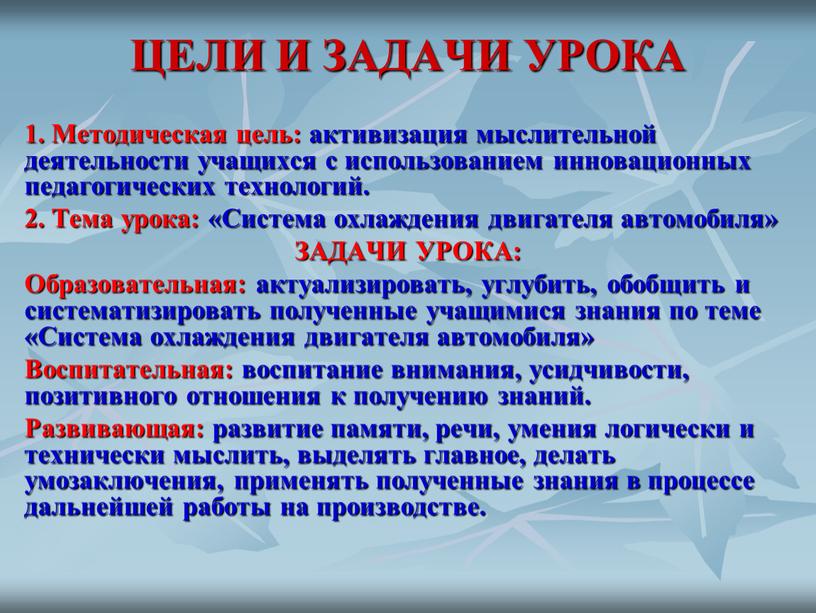 ЦЕЛИ И ЗАДАЧИ УРОКА

1. Методическая цель: активизация мыслительной деятельности учащихся с использованием инновационных педагогических технологий.

2. Тема урока: «Система охлаждения двигателя автомобиля»

ЗАДАЧИ УРОКА:

Образовательная: актуализировать, углубить, обобщить и систематизировать полученные учащимися знания по теме «Система охлаждения двигателя автомобиля»

Воспитательная: воспитание внимания, усидчивости, позитивного отношения к получению знаний.

Развивающая: развитие памяти, речи, умения логически и технически мыслить, выделять главное, делать умозаключения, применять полученные знания в процессе дальнейшей работы на производстве.